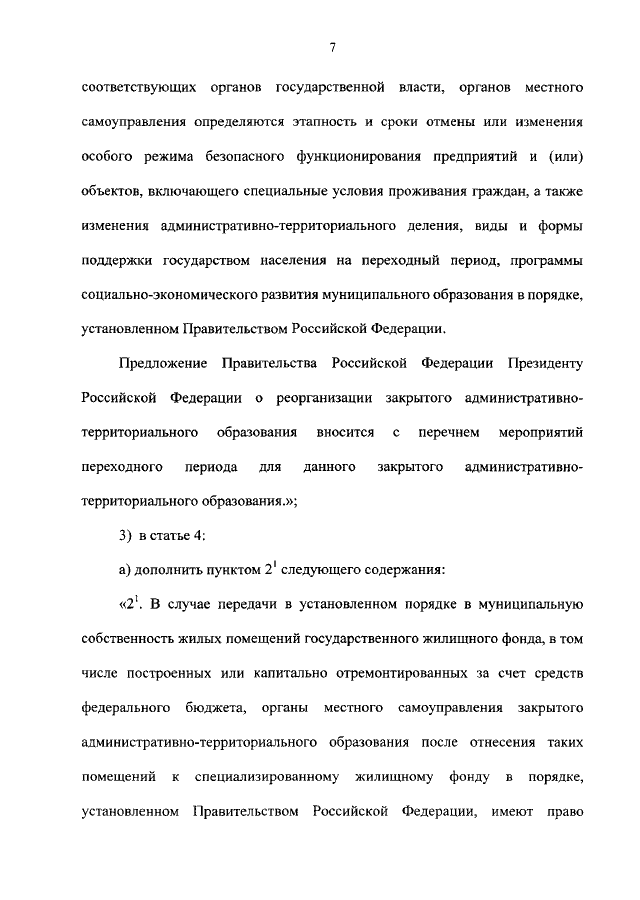 7

соответствующих органов государственной власти, органов местного самоуправления определяются этапность и сроки отмены или изменения особого режима безопасного функционирования предприятий и (или) объектов, включающего специальные условия проживания граждан, а также изменения административно-территориального деления, виды и формы поддержки государством населения на переходный период, программы социально-экономического развития муниципального образования в порядке, установленном Правительством Российской Федерации.

Предложение Правительства Российской Федерации Президенту Российской Федерации о реорганизации закрытого административно-территориального образования вносится с перечнем мероприятий переходного периода для данного закрытого административно-территориального образования.»;

3) в статье 4:

а) дополнить пунктом $2^1$ следующего содержания:

«$2^1$. В случае передачи в установленном порядке в муниципальную собственность жилых помещений государственного жилищного фонда, в том числе построенных или капитально отремонтированных за счет средств федерального бюджета, органы местного самоуправления закрытого административно-территориального образования после отнесения таких помещений к специализированному жилищному фонду в порядке, установленном Правительством Российской Федерации, имеют право